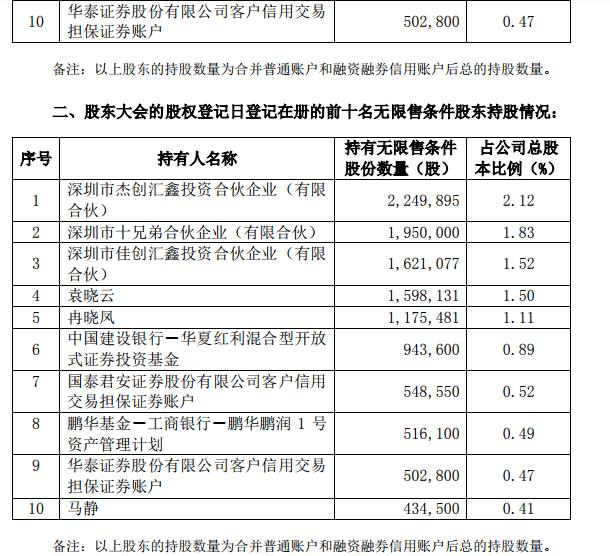 | 10 | 华泰证券股份有限公司客户信用交易担保证券账户 | 502,800 | 0.47 |
|---|---|---|---|

备注：以上股东的持股数量为合并普通账户和融资融券信用账户后总的持股数量。

二、股东大会的股权登记日登记在册的前十名无限售条件股东持股情况：

| 序号 | 持有人名称 | 持有无限售条件股份数量（股） | 占公司总股本比例（%） |
|---|---|---|---|
| 1 | 深圳市杰创汇鑫投资合伙企业（有限合伙） | 2,249,895 | 2.12 |
| 2 | 深圳市十兄弟合伙企业（有限合伙） | 1,950,000 | 1.83 |
| 3 | 深圳市佳创汇鑫投资合伙企业（有限合伙） | 1,621,077 | 1.52 |
| 4 | 袁晓云 | 1,598,131 | 1.50 |
| 5 | 冉晓凤 | 1,175,481 | 1.11 |
| 6 | 中国建设银行－华夏红利混合型开放式证券投资基金 | 943,600 | 0.89 |
| 7 | 国泰君安证券股份有限公司客户信用交易担保证券账户 | 548,550 | 0.52 |
| 8 | 鹏华基金－工商银行－鹏华鹏润1号资产管理计划 | 516,100 | 0.49 |
| 9 | 华泰证券股份有限公司客户信用交易担保证券账户 | 502,800 | 0.47 |
| 10 | 马静 | 434,500 | 0.41 |

备注：以上股东的持股数量为合并普通账户和融资融券信用账户后总的持股数量。